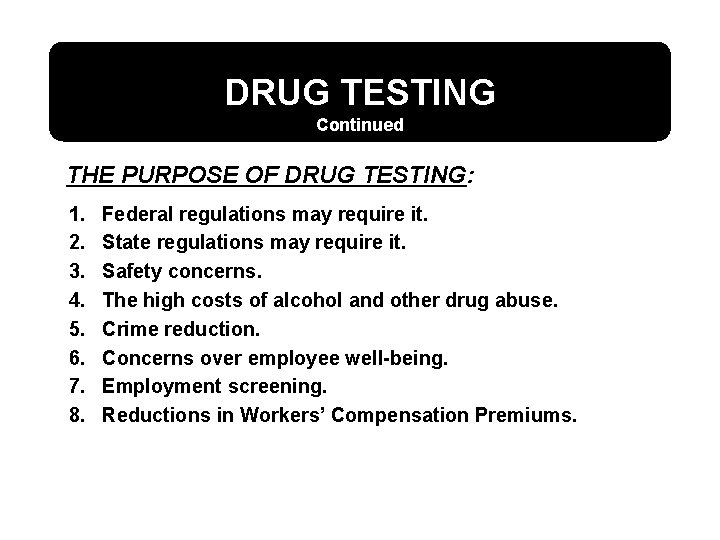 DRUG TESTING
Continued

THE PURPOSE OF DRUG TESTING:

1. Federal regulations may require it.
2. State regulations may require it.
3. Safety concerns.
4. The high costs of alcohol and other drug abuse.
5. Crime reduction.
6. Concerns over employee well-being.
7. Employment screening.
8. Reductions in Workers' Compensation Premiums.